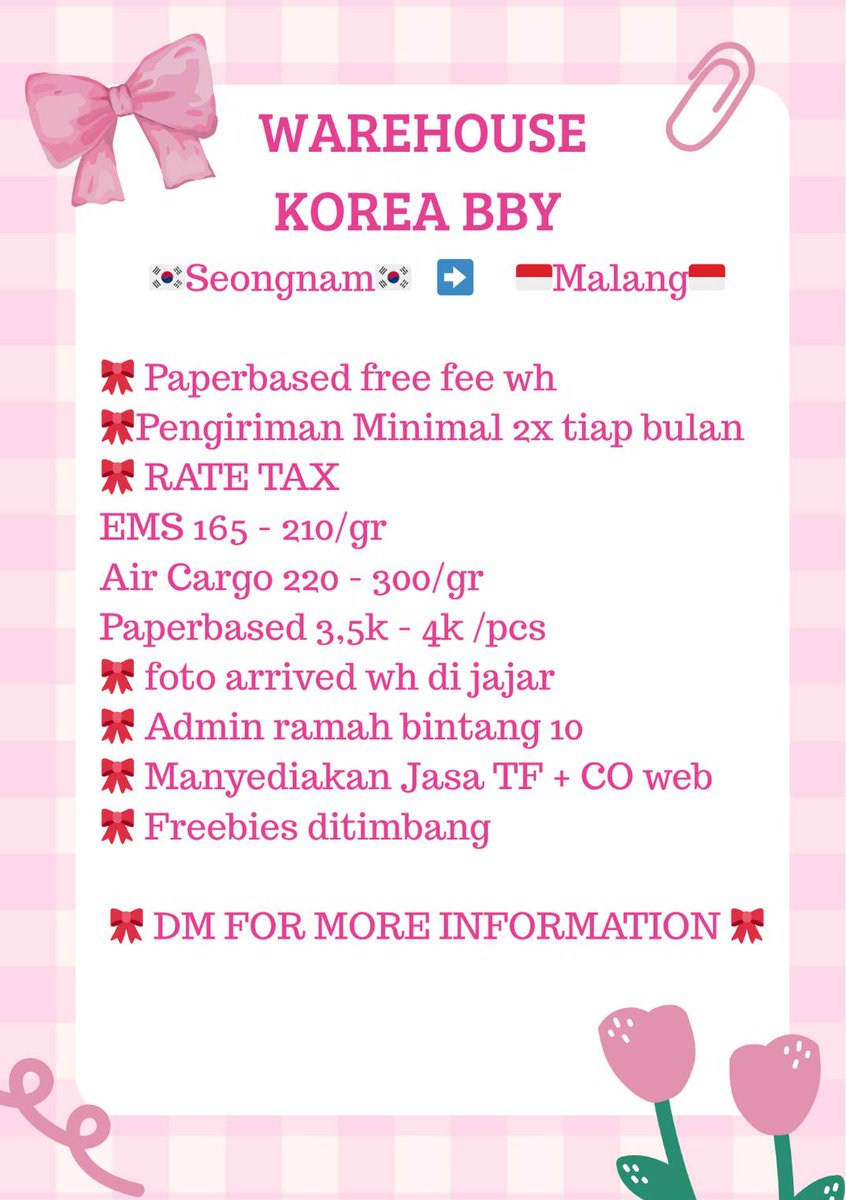 WAREHOUSE
KOREA BBY

🇰🇷Seongnam🇰🇷 ➡️ 🇮🇩Malang🇮🇩

🎀 Paperbased free fee wh
🎀Pengiriman Minimal 2x tiap bulan
🎀 RATE TAX
EMS 165 - 210/gr
Air Cargo 220 - 300/gr
Paperbased 3,5k - 4k /pcs
🎀 foto arrived wh di jajar
🎀 Admin ramah bintang 10
🎀 Manyediakan Jasa TF + CO web
🎀 Freebies ditimbang

🎀 DM FOR MORE INFORMATION 🎀